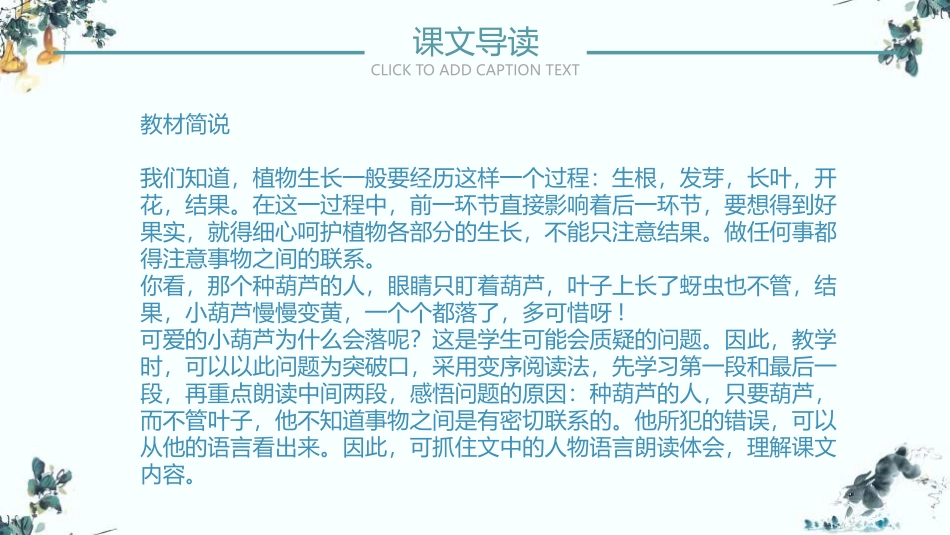 课文导读
CLICK TO ADD CAPTION TEXT

教材简说

我们知道，植物生长一般要经历这样一个过程：生根，发芽，长叶，开花，结果。在这一过程中，前一环节直接影响着后一环节，要想得到好果实，就得细心呵护植物各部分的生长，不能只注意结果。做任何事都得注意事物之间的联系。
你看，那个种葫芦的人，眼睛只盯着葫芦，叶子上长了蚜虫也不管，结果，小葫芦慢慢变黄，一个个都落了，多可惜呀！
可爱的小葫芦为什么会落呢？这是学生可能会质疑的问题。因此，教学时，可以以此问题为突破口，采用变序阅读法，先学习第一段和最后一段，再重点朗读中间两段，感悟问题的原因：种葫芦的人，只要葫芦，而不管叶子，他不知道事物之间是有密切联系的。他所犯的错误，可以从他的语言看出来。因此，可抓住文中的人物语言朗读体会，理解课文内容。